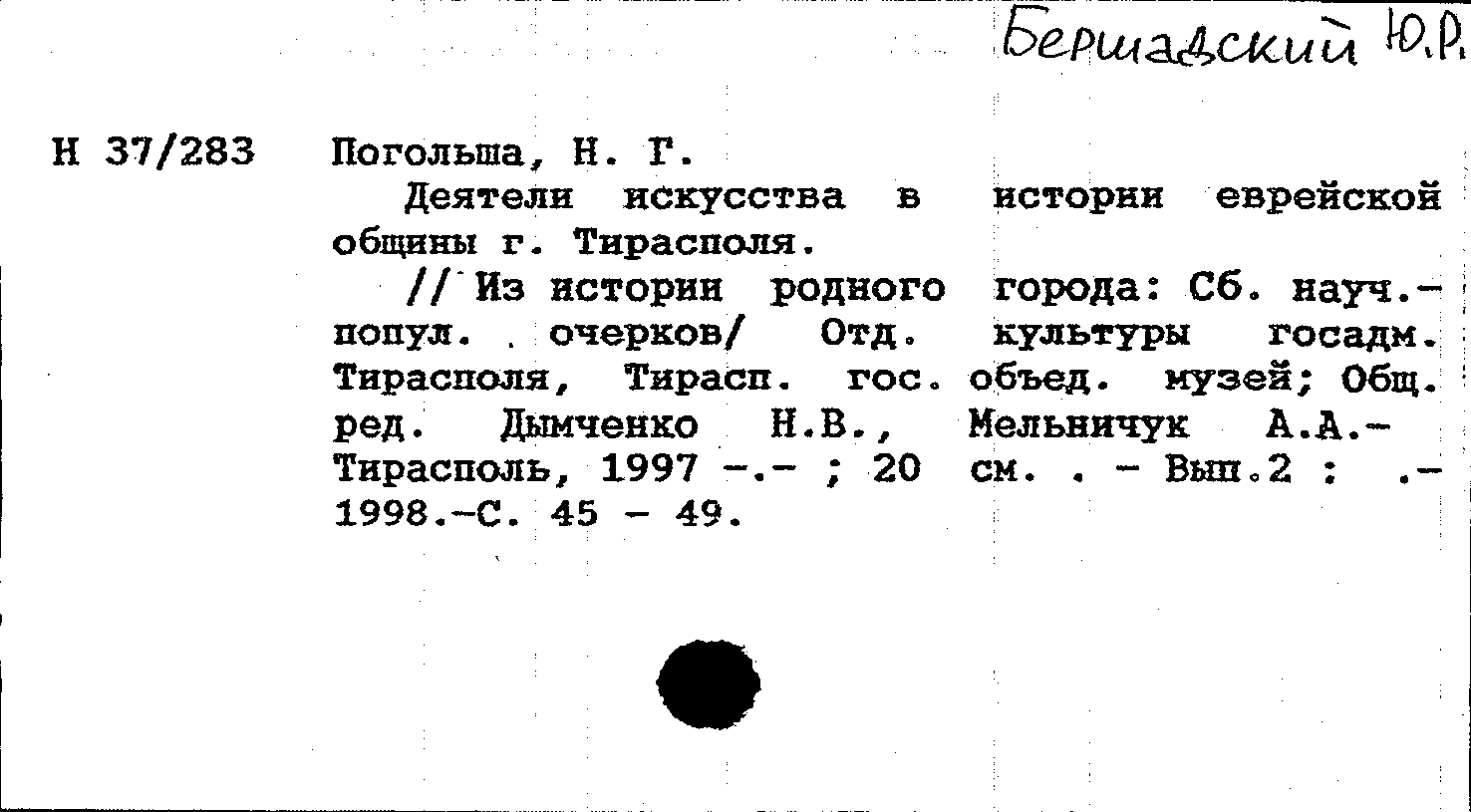 Бершадский Ю.Р.

Н 37/283

Погольша, Н. Г.

Деятели искусства в истории еврейской общины г. Тирасполя.

// Из истории родного города: Сб. науч.-попул. очерков/ Отд. культуры госадм. Тирасполя, Тирасп. гос. объед. музей; Общ. ред. Дымченко Н.В., Мельничук А.А.- Тирасполь, 1997 -.- ; 20 см. . - Вып.2 : .- 1998.-С. 45 - 49.